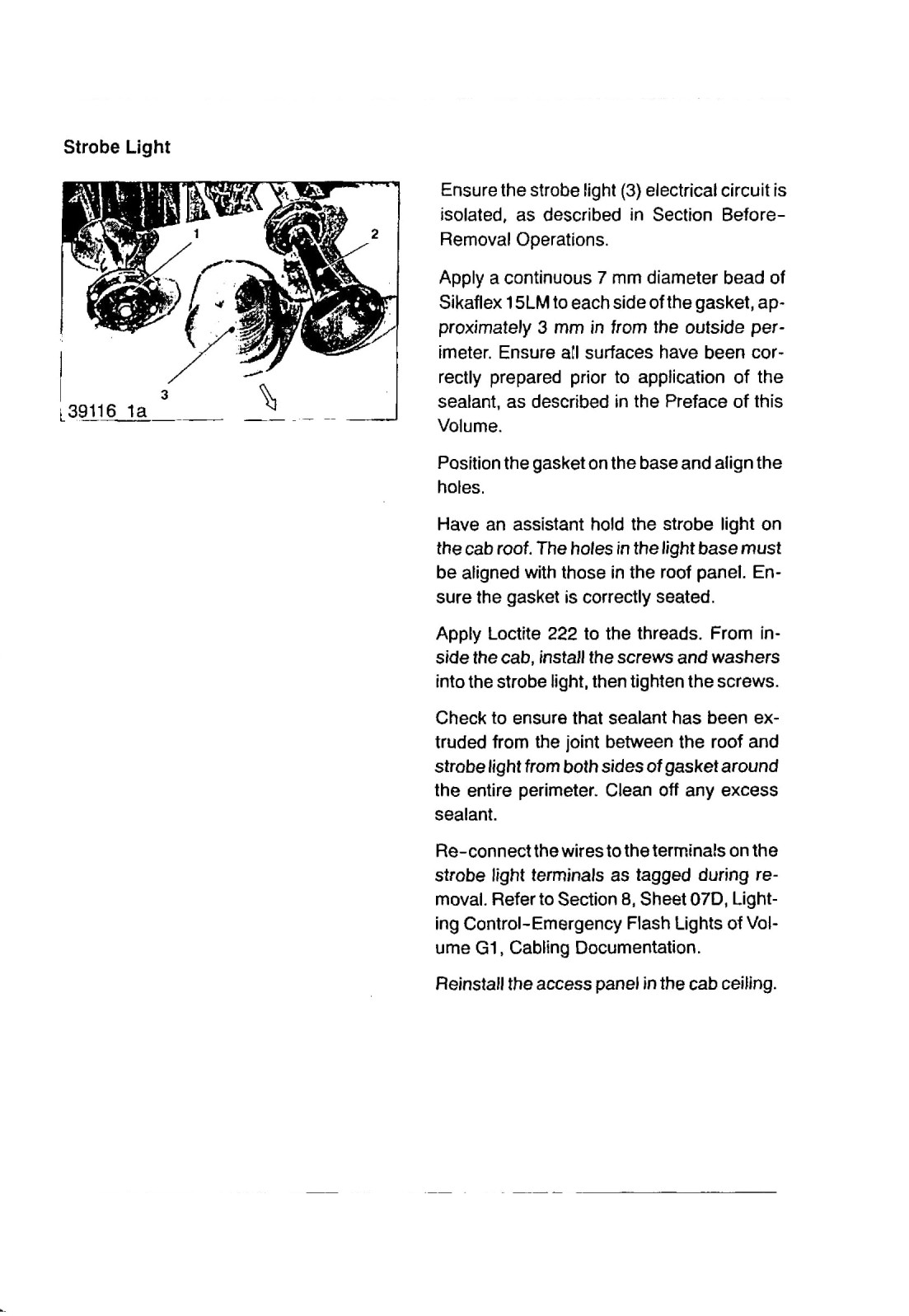 Strobe Light

1
2
3
39116_1a

Ensure the strobe light (3) electrical circuit is isolated, as described in Section Before-Removal Operations.

Apply a continuous 7 mm diameter bead of Sikaflex 15LM to each side of the gasket, approximately 3 mm in from the outside perimeter. Ensure all surfaces have been correctly prepared prior to application of the sealant, as described in the Preface of this Volume.

Position the gasket on the base and align the holes.

Have an assistant hold the strobe light on the cab roof. The holes in the light base must be aligned with those in the roof panel. Ensure the gasket is correctly seated.

Apply Loctite 222 to the threads. From inside the cab, install the screws and washers into the strobe light, then tighten the screws.

Check to ensure that sealant has been extruded from the joint between the roof and strobe light from both sides of gasket around the entire perimeter. Clean off any excess sealant.

Re-connect the wires to the terminals on the strobe light terminals as tagged during removal. Refer to Section 8, Sheet 07D, Lighting Control-Emergency Flash Lights of Volume G1, Cabling Documentation.

Reinstall the access panel in the cab ceiling.